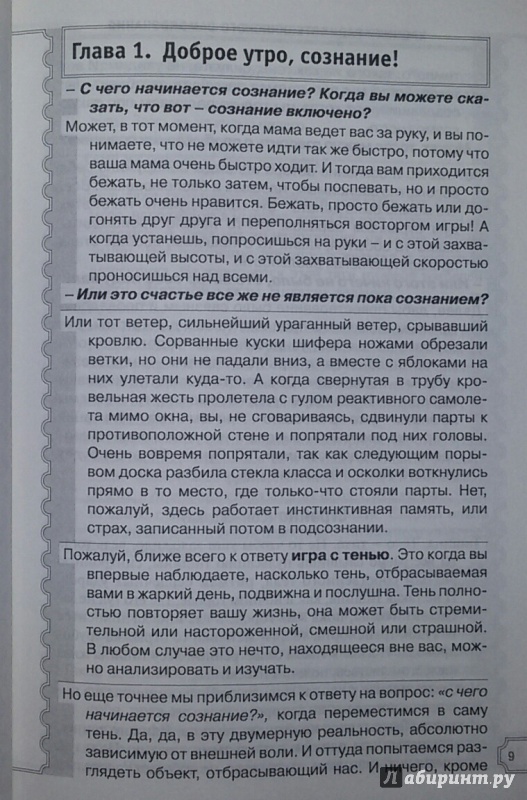 Глава 1. Доброе утро, сознание!

– С чего начинается сознание? Когда вы можете сказать, что вот – сознание включено?

Может, в тот момент, когда мама ведет вас за руку, и вы понимаете, что не можете идти так же быстро, потому что ваша мама очень быстро ходит. И тогда вам приходится бежать, не только затем, чтобы поспевать, но и просто бежать очень нравится. Бежать, просто бежать или догонять друг друга и переполняться восторгом игры! А когда устанешь, попросишься на руки – и с этой захватывающей высоты, и с этой захватывающей скоростью проносишься над всеми.

– Или это счастье все же не является пока сознанием?

Или тот ветер, сильнейший ураганный ветер, срывавший кровлю. Сорванные куски шифера ножами обрезали ветки, но они не падали вниз, а вместе с яблоками на них улетали куда-то. А когда свернутая в трубу кровельная жесть пролетела с гулом реактивного самолета мимо окна, вы, не сговариваясь, сдвинули парты к противоположной стене и попрятали под них головы. Очень вовремя попрятали, так как следующим порывом доска разбила стекла класса и осколки воткнулись прямо в то место, где только-что стояли парты. Нет, пожалуй, здесь работает инстинктивная память, или страх, записанный потом в подсознании.

Пожалуй, ближе всего к ответу игра с тенью. Это когда вы впервые наблюдаете, насколько тень, отбрасываемая вами в жаркий день, подвижна и послушна. Тень полностью повторяет вашу жизнь, она может быть стремительной или настороженной, смешной или страшной. В любом случае это нечто, находящееся вне вас, можно анализировать и изучать.

Но еще точнее мы приблизимся к ответу на вопрос: «с чего начинается сознание?», когда переместимся в саму тень. Да, да, в эту двумерную реальность, абсолютно зависимую от внешней воли. И оттуда попытаемся разглядеть объект, отбрасывающий нас. И ничего, кроме

9

Лабиринт.ру